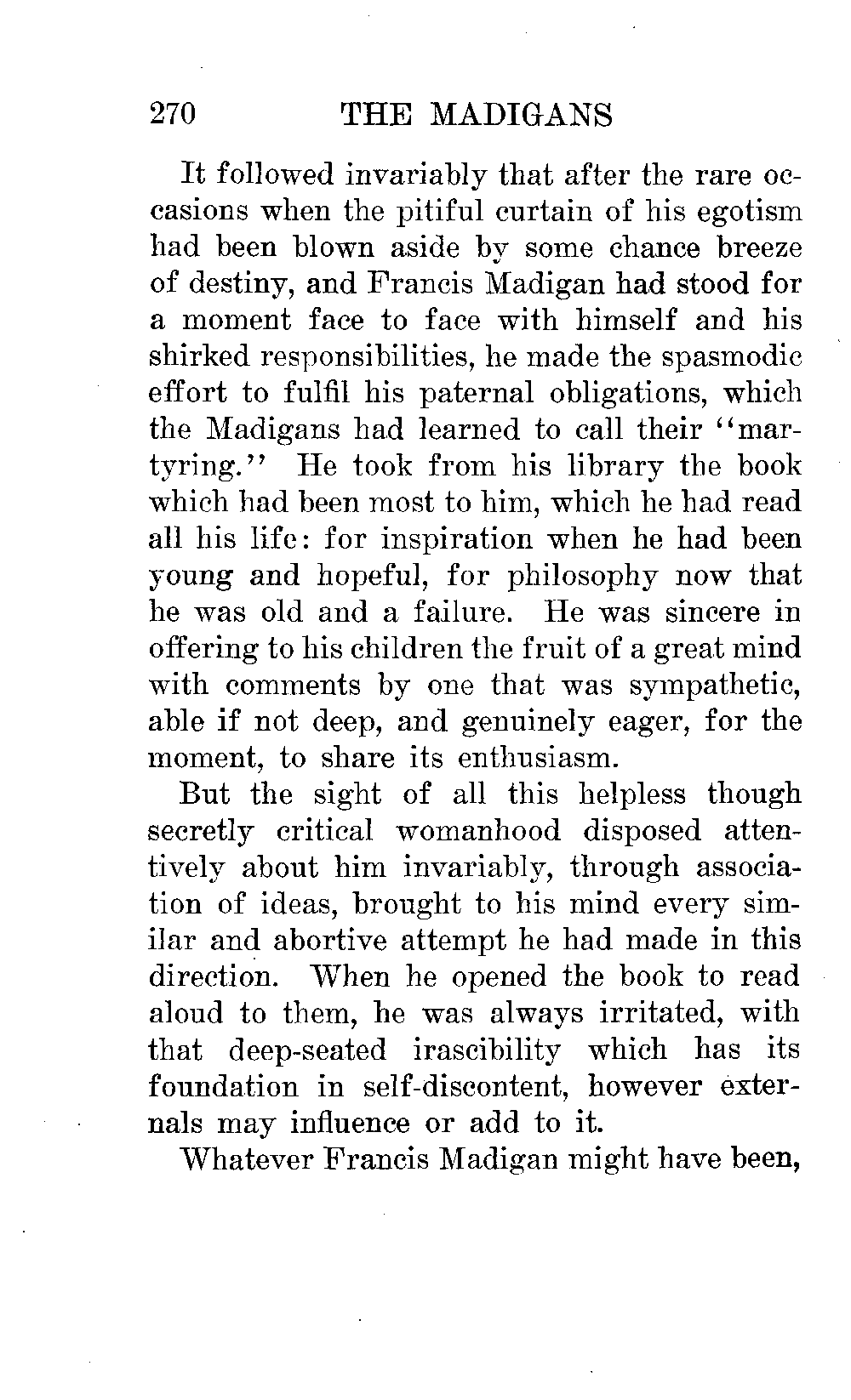 270 THE MADIGANS

It followed invariably that after the rare occasions when the pitiful curtain of his egotism had been blown aside by some chance breeze of destiny, and Francis Madigan had stood for a moment face to face with himself and his shirked responsibilities, he made the spasmodic effort to fulfil his paternal obligations, which the Madigans had learned to call their "martyring." He took from his library the book which had been most to him, which he had read all his life: for inspiration when he had been young and hopeful, for philosophy now that he was old and a failure. He was sincere in offering to his children the fruit of a great mind with comments by one that was sympathetic, able if not deep, and genuinely eager, for the moment, to share its enthusiasm.

But the sight of all this helpless though secretly critical womanhood disposed attentively about him invariably, through association of ideas, brought to his mind every similar and abortive attempt he had made in this direction. When he opened the book to read aloud to them, he was always irritated, with that deep-seated irascibility which has its foundation in self-discontent, however externals may influence or add to it.

Whatever Francis Madigan might have been,